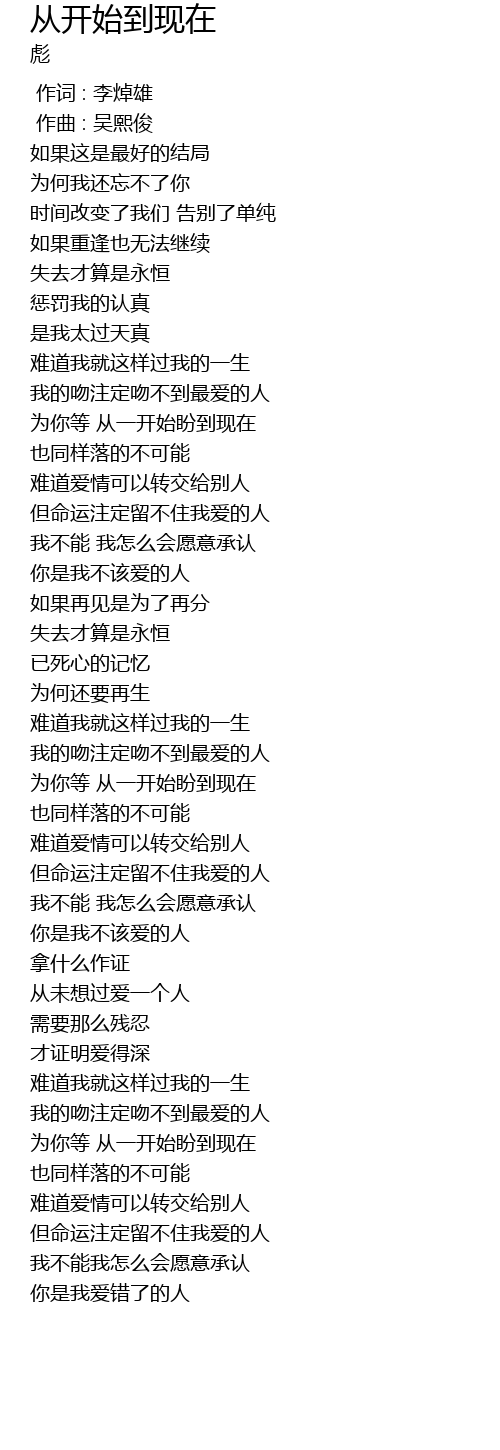 从开始到现在
彪

作词 : 李焯雄
作曲 : 吴熙俊
如果这是最好的结局
为何我还忘不了你
时间改变了我们 告别了单纯
如果重逢也无法继续
失去才算是永恒
惩罚我的认真
是我太过天真
难道我就这样过我的一生
我的吻注定吻不到最爱的人
为你等 从一开始盼到现在
也同样落的不可能
难道爱情可以转交给别人
但命运注定留不住我爱的人
我不能 我怎么会愿意承认
你是我不该爱的人
如果再见是为了再分
失去才算是永恒
已死心的记忆
为何还要再生
难道我就这样过我的一生
我的吻注定吻不到最爱的人
为你等 从一开始盼到现在
也同样落的不可能
难道爱情可以转交给别人
但命运注定留不住我爱的人
我不能 我怎么会愿意承认
你是我不该爱的人
拿什么作证
从未想过爱一个人
需要那么残忍
才证明爱得深
难道我就这样过我的一生
我的吻注定吻不到最爱的人
为你等 从一开始盼到现在
也同样落的不可能
难道爱情可以转交给别人
但命运注定留不住我爱的人
我不能我怎么会愿意承认
你是我爱错了的人